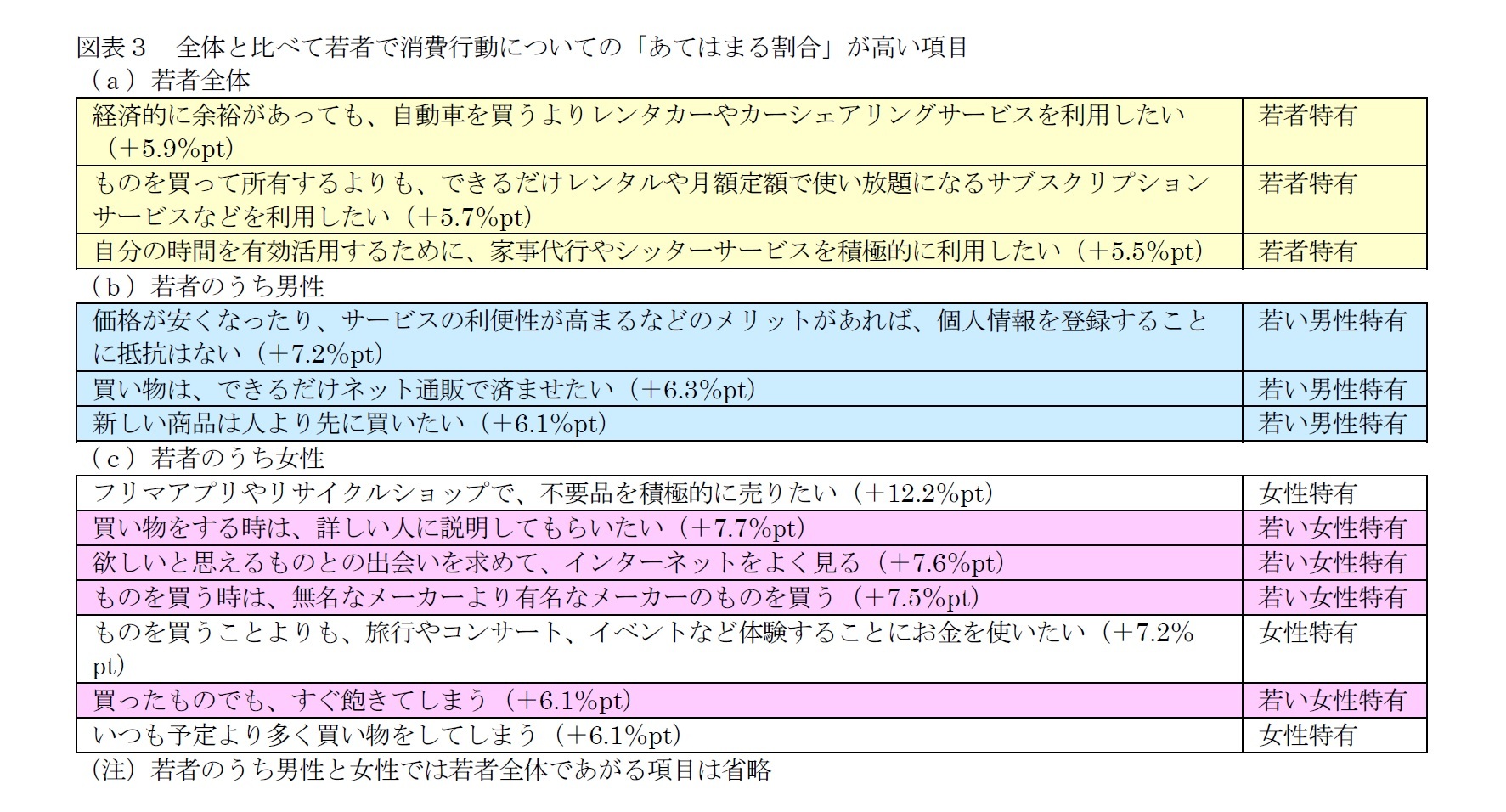 図表３　全体と比べて若者で消費行動についての「あてはまる割合」が高い項目

（ａ）若者全体

| | |
|---|---|
| 経済的に余裕があっても、自動車を買うよりレンタカーやカーシェアリングサービスを利用したい（＋5.9%pt） | 若者特有 |
| ものを買って所有するよりも、できるだけレンタルや月額定額で使い放題になるサブスクリプションサービスなどを利用したい（＋5.7%pt） | 若者特有 |
| 自分の時間を有効活用するために、家事代行やシッターサービスを積極的に利用したい（＋5.5%pt） | 若者特有 |

（ｂ）若者のうち男性

| | |
|---|---|
| 価格が安くなったり、サービスの利便性が高まるなどのメリットがあれば、個人情報を登録することに抵抗はない（＋7.2%pt） | 若い男性特有 |
| 買い物は、できるだけネット通販で済ませたい（＋6.3%pt） | 若い男性特有 |
| 新しい商品は人より先に買いたい（＋6.1%pt） | 若い男性特有 |

（ｃ）若者のうち女性

| | |
|---|---|
| フリマアプリやリサイクルショップで、不要品を積極的に売りたい（＋12.2%pt） | 女性特有 |
| 買い物をする時は、詳しい人に説明してもらいたい（＋7.7%pt） | 若い女性特有 |
| 欲しいと思えるものとの出会いを求めて、インターネットをよく見る（＋7.6%pt） | 若い女性特有 |
| ものを買う時は、無名なメーカーより有名なメーカーのものを買う（＋7.5%pt） | 若い女性特有 |
| ものを買うことよりも、旅行やコンサート、イベントなど体験することにお金を使いたい（＋7.2%pt） | 女性特有 |
| 買ったものでも、すぐ飽きてしまう（＋6.1%pt） | 若い女性特有 |
| いつも予定より多く買い物をしてしまう（＋6.1%pt） | 女性特有 |

(注）若者のうち男性と女性では若者全体であがる項目は省略